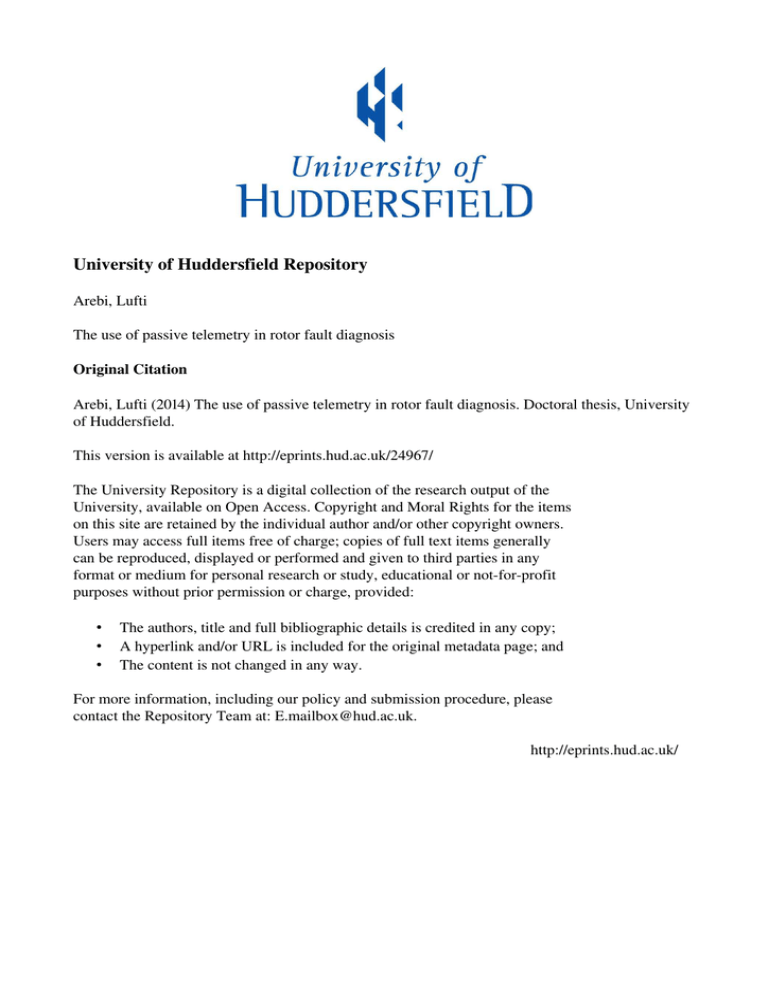 University of
HUDDERSFIELD

University of Huddersfield Repository

Arebi, Lufti

The use of passive telemetry in rotor fault diagnosis

Original Citation

Arebi, Lufti (2014) The use of passive telemetry in rotor fault diagnosis. Doctoral thesis, University of Huddersfield.

This version is available at http://eprints.hud.ac.uk/24967/

The University Repository is a digital collection of the research output of the University, available on Open Access. Copyright and Moral Rights for the items on this site are retained by the individual author and/or other copyright owners. Users may access full items free of charge; copies of full text items generally can be reproduced, displayed or performed and given to third parties in any format or medium for personal research or study, educational or not-for-profit purposes without prior permission or charge, provided:

• The authors, title and full bibliographic details is credited in any copy;
• A hyperlink and/or URL is included for the original metadata page; and
• The content is not changed in any way.

For more information, including our policy and submission procedure, please contact the Repository Team at: E.mailbox@hud.ac.uk.

http://eprints.hud.ac.uk/